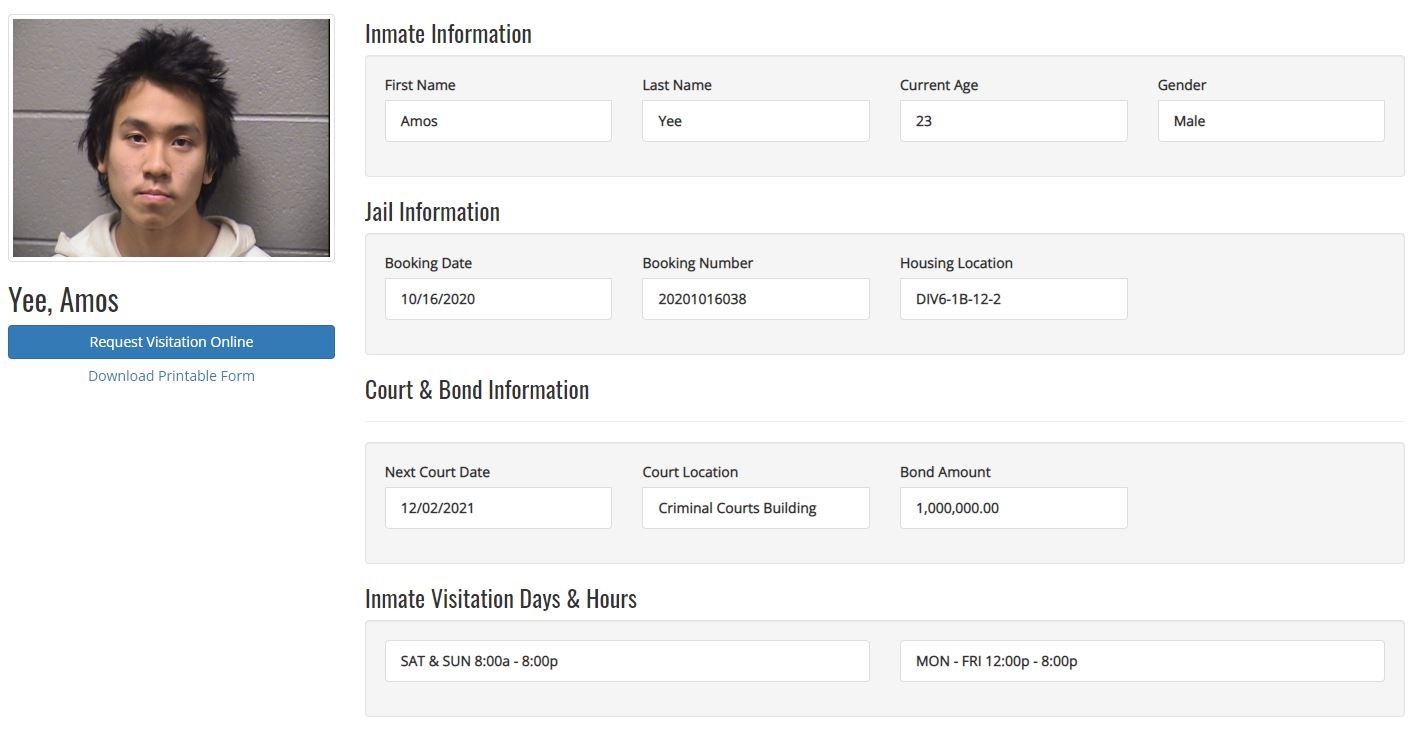 Yee, Amos

Request Visitation Online

Download Printable Form

Inmate Information

First Name
Amos

Last Name
Yee

Current Age
23

Gender
Male

Jail Information

Booking Date
10/16/2020

Booking Number
20201016038

Housing Location
DIV6-1B-12-2

Court & Bond Information

Next Court Date
12/02/2021

Court Location
Criminal Courts Building

Bond Amount
1,000,000.00

Inmate Visitation Days & Hours

SAT & SUN 8:00a - 8:00p

MON - FRI 12:00p - 8:00p